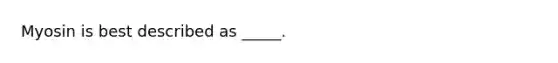 Myosin is best described as _____.